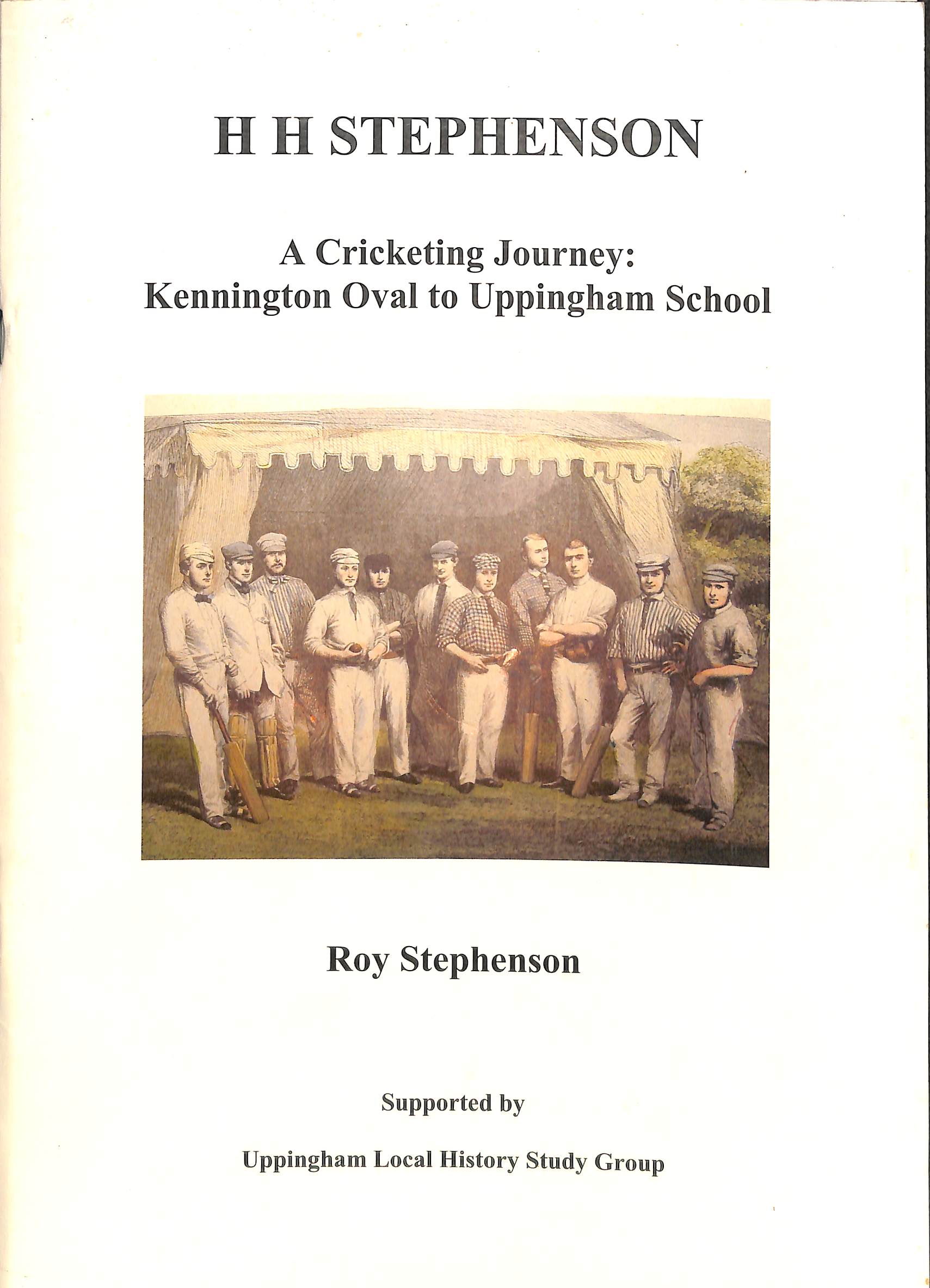 H H STEPHENSON

A Cricketing Journey:
Kennington Oval to Uppingham School

Roy Stephenson

Supported by

Uppingham Local History Study Group